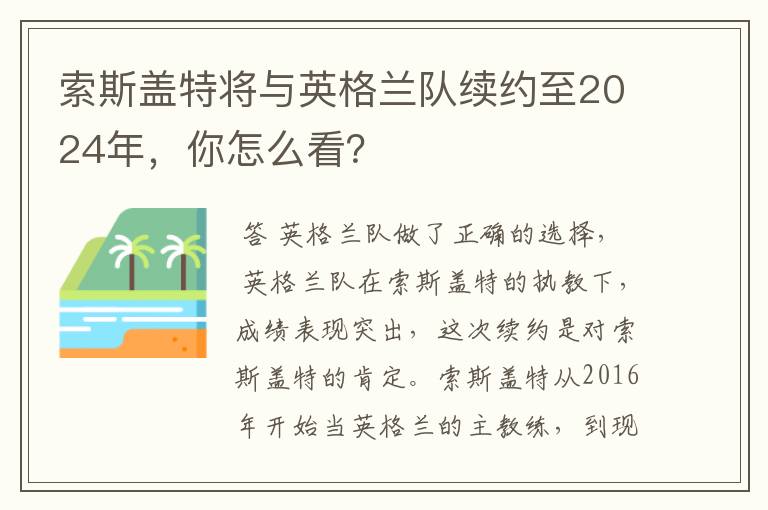 索斯盖特将与英格兰队续约至2024年，你怎么看?

答 英格兰队做了正确的选择，英格兰队在索斯盖特的执教下，成绩表现突出，这次续约是对索斯盖特的肯定。索斯盖特从2016年开始当英格兰的主教练，到现